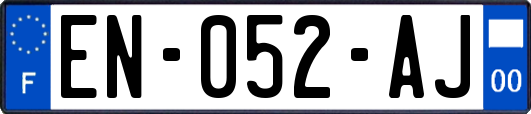 F
EN-052-AJ
00